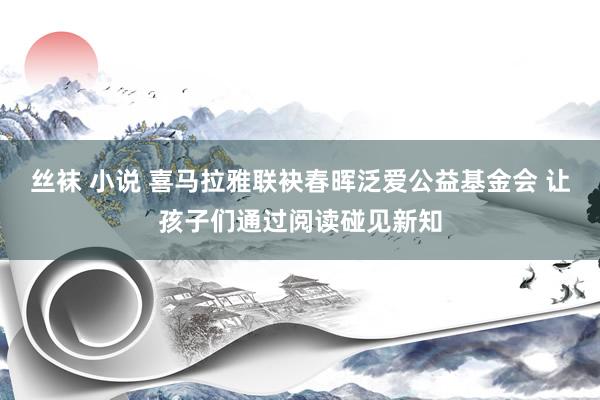 丝袜 小说 喜马拉雅联袂春晖泛爱公益基金会 让孩子们通过阅读碰见新知